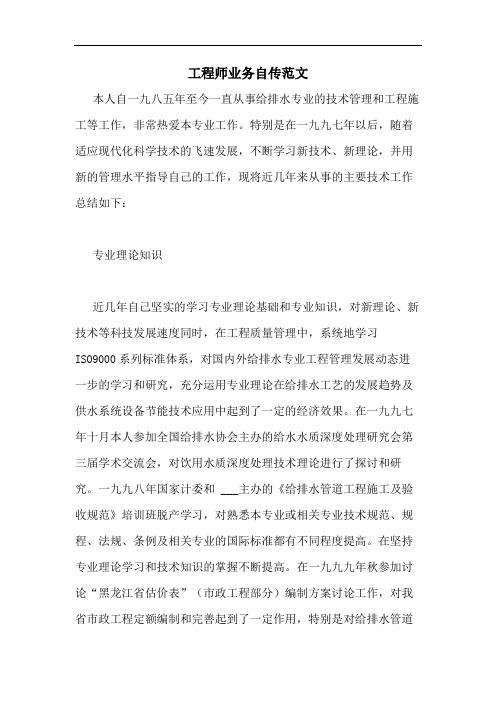 工程师业务自传范文

本人自一九八五年至今一直从事给排水专业的技术管理和工程施工等工作，非常热爱本专业工作。特别是在一九九七年以后，随着适应现代化科学技术的飞速发展，不断学习新技术、新理论，并用新的管理水平指导自己的工作，现将近几年来从事的主要技术工作总结如下：

专业理论知识

近几年自己坚实的学习专业理论基础和专业知识，对新理论、新技术等科技发展速度同时，在工程质量管理中，系统地学习ISO9000系列标准体系，对国内外给排水专业工程管理发展动态进一步的学习和研究，充分运用专业理论在给排水工艺的发展趋势及供水系统设备节能技术应用中起到了一定的经济效果。在一九九七年十月本人参加全国给排水协会主办的给水水质深度处理研究会第三届学术交流会，对饮用水质深度处理技术理论进行了探讨和研究。一九九八年国家计委和 ___主办的《给排水管道工程施工及验收规范》培训班脱产学习，对熟悉本专业或相关专业技术规范、规程、法规、条例及相关专业的国际标准都有不同程度提高。在坚持专业理论学习和技术知识的掌握不断提高。在一九九九年秋参加讨论“黑龙江省估价表”（市政工程部分）编制方案讨论工作，对我省市政工程定额编制和完善起到了一定作用，特别是对给排水管道